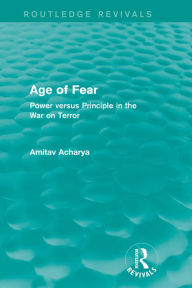 ROUTLEDGE REVIVALS

Age of Fear

Power versus Principle in the War on Terror

Amitav Acharya

Routledge

REVIVALS